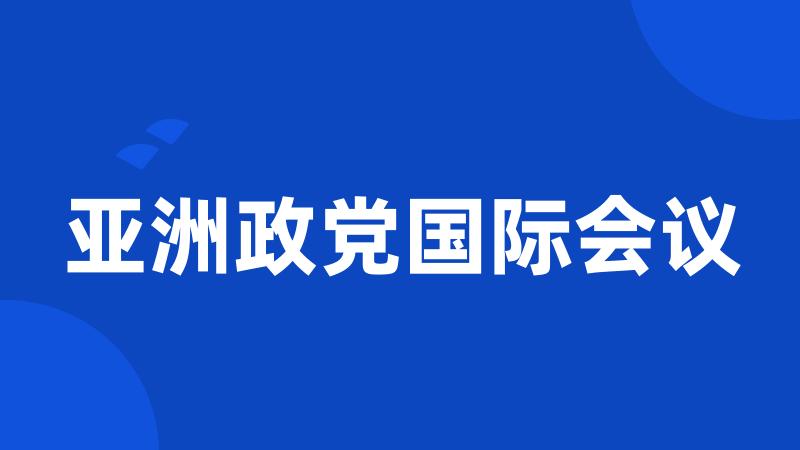 亚洲政党国际会议